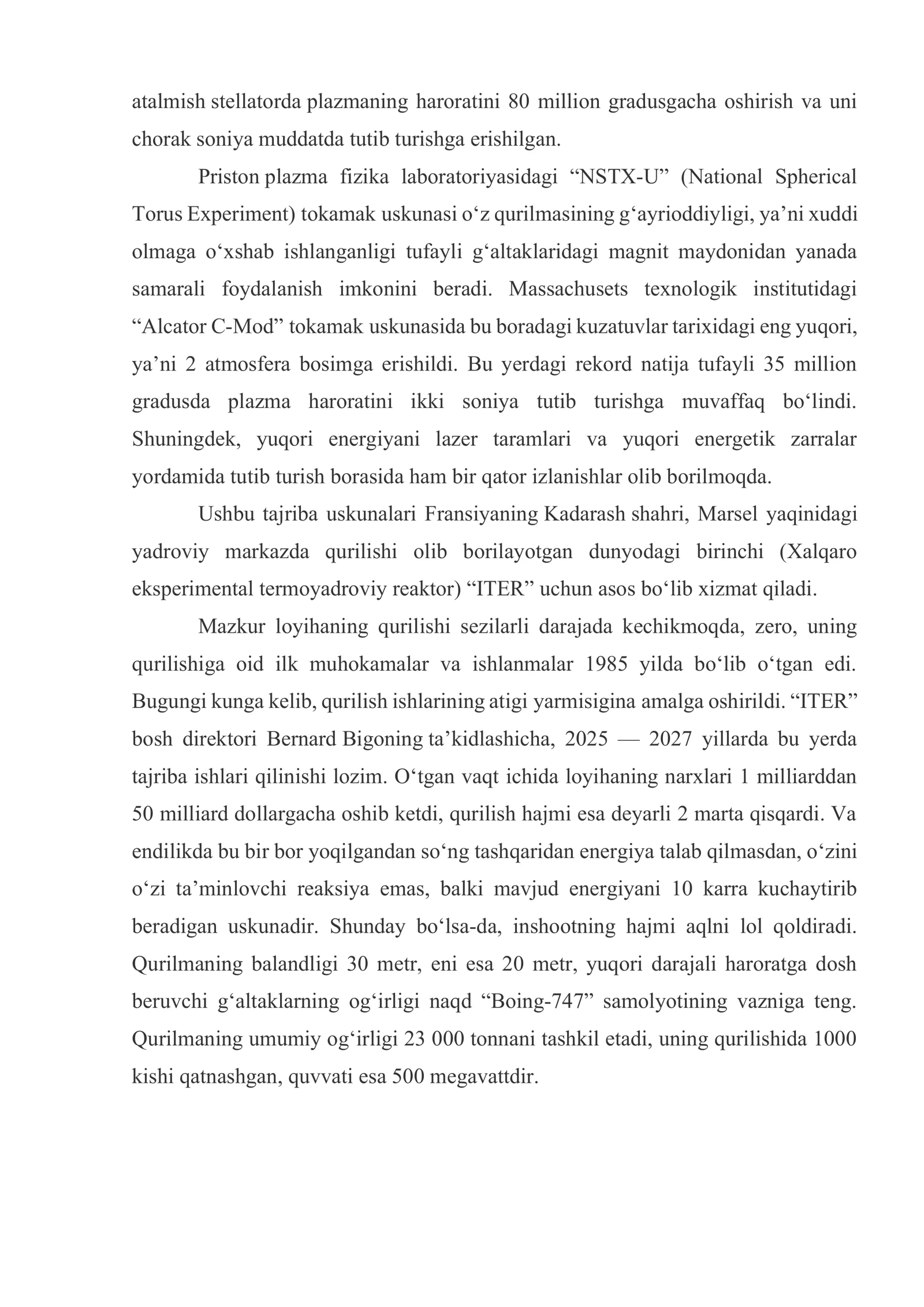 atalmish stellatorda plazmaning haroratini 80 million gradusgacha oshirish va uni chorak soniya muddatda tutib turishga erishilgan.

Priston plazma fizika laboratoriyasidagi "NSTX-U" (National Spherical Torus Experiment) tokamak uskunasi o'z qurilmasining g'ayrioddiyligi, ya'ni xuddi olmaga o'xshab ishlanganligi tufayli g'altaklaridagi magnit maydonidan yanada samarali foydalanish imkonini beradi. Massachusets texnologik institutidagi "Alcator C-Mod" tokamak uskunasida bu boradagi kuzatuvlar tarixidagi eng yuqori, ya'ni 2 atmosfera bosimga erishildi. Bu yerdagi rekord natija tufayli 35 million gradusda plazma haroratini ikki soniya tutib turishga muvaffaq bo'lindi. Shuningdek, yuqori energiyani lazer taramlari va yuqori energetik zarralar yordamida tutib turish borasida ham bir qator izlanishlar olib borilmoqda.

Ushbu tajriba uskunalari Fransiyaning Kadarash shahri, Marsel yaqinidagi yadroviy markazda qurilishi olib borilayotgan dunyodagi birinchi (Xalqaro eksperimental termoyadroviy reaktor) "ITER" uchun asos bo'lib xizmat qiladi.

Mazkur loyihaning qurilishi sezilarli darajada kechikmoqda, zero, uning qurilishiga oid ilk muhokamalar va ishlanmalar 1985 yilda bo'lib o'tgan edi. Bugungi kunga kelib, qurilish ishlarining atigi yarmisigina amalga oshirildi. "ITER" bosh direktori Bernard Bigoning ta'kidlashicha, 2025 — 2027 yillarda bu yerda tajriba ishlari qilinishi lozim. O'tgan vaqt ichida loyihaning narxlari 1 milliarddan 50 milliard dollargacha oshib ketdi, qurilish hajmi esa deyarli 2 marta qisqardi. Va endilikda bu bir bor yoqilgandan so'ng tashqaridan energiya talab qilmasdan, o'zini o'zi ta'minlovchi reaksiya emas, balki mavjud energiyani 10 karra kuchaytirib beradigan uskunadir. Shunday bo'lsa-da, inshootning hajmi aqlni lol qoldiradi. Qurilmaning balandligi 30 metr, eni esa 20 metr, yuqori darajali haroratga dosh beruvchi g'altaklarning og'irligi naqd "Boing-747" samolyotining vazniga teng. Qurilmaning umumiy og'irligi 23 000 tonnani tashkil etadi, uning qurilishida 1000 kishi qatnashgan, quvvati esa 500 megavattdir.